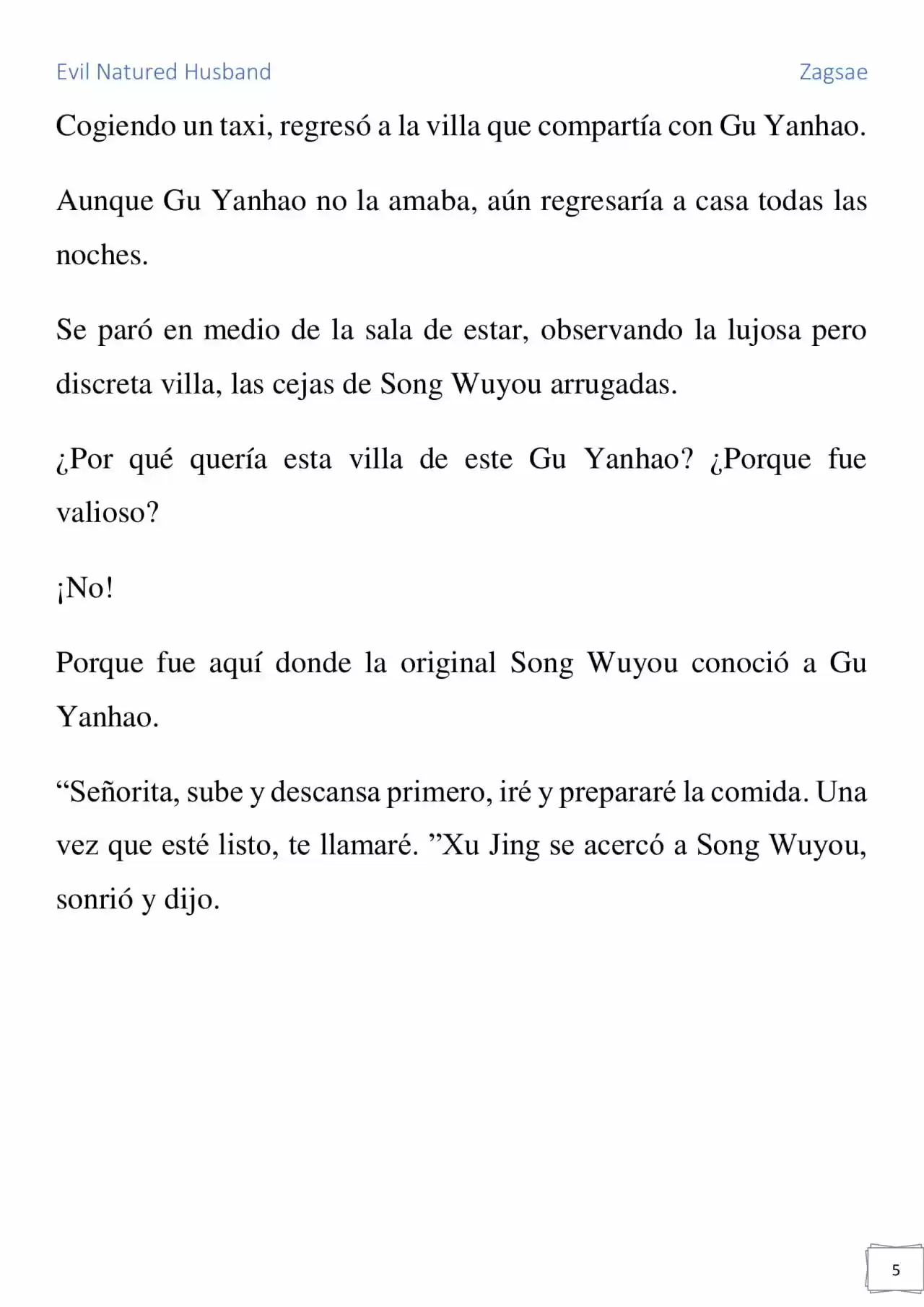 Evil Natured Husband Zagsae

Cogiendo un taxi, regresó a la villa que compartía con Gu Yanhao.

Aunque Gu Yanhao no la amaba, aún regresaría a casa todas las noches.

Se paró en medio de la sala de estar, observando la lujosa pero discreta villa, las cejas de Song Wuyou arrugadas.

¿Por qué quería esta villa de este Gu Yanhao? ¿Porque fue valioso?

¡No!

Porque fue aquí donde la original Song Wuyou conoció a Gu Yanhao.

“Señorita, sube y descansa primero, iré y prepararé la comida. Una vez que esté listo, te llamaré. ”Xu Jing se acercó a Song Wuyou, sonrió y dijo.

5